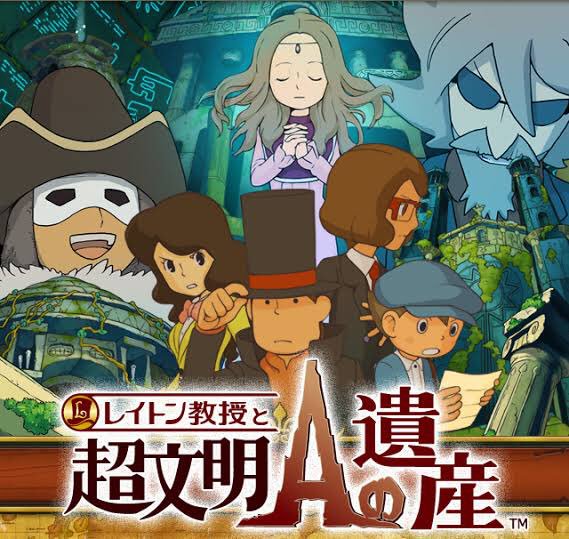 L レイトン教授と
超文明Aの遺産™